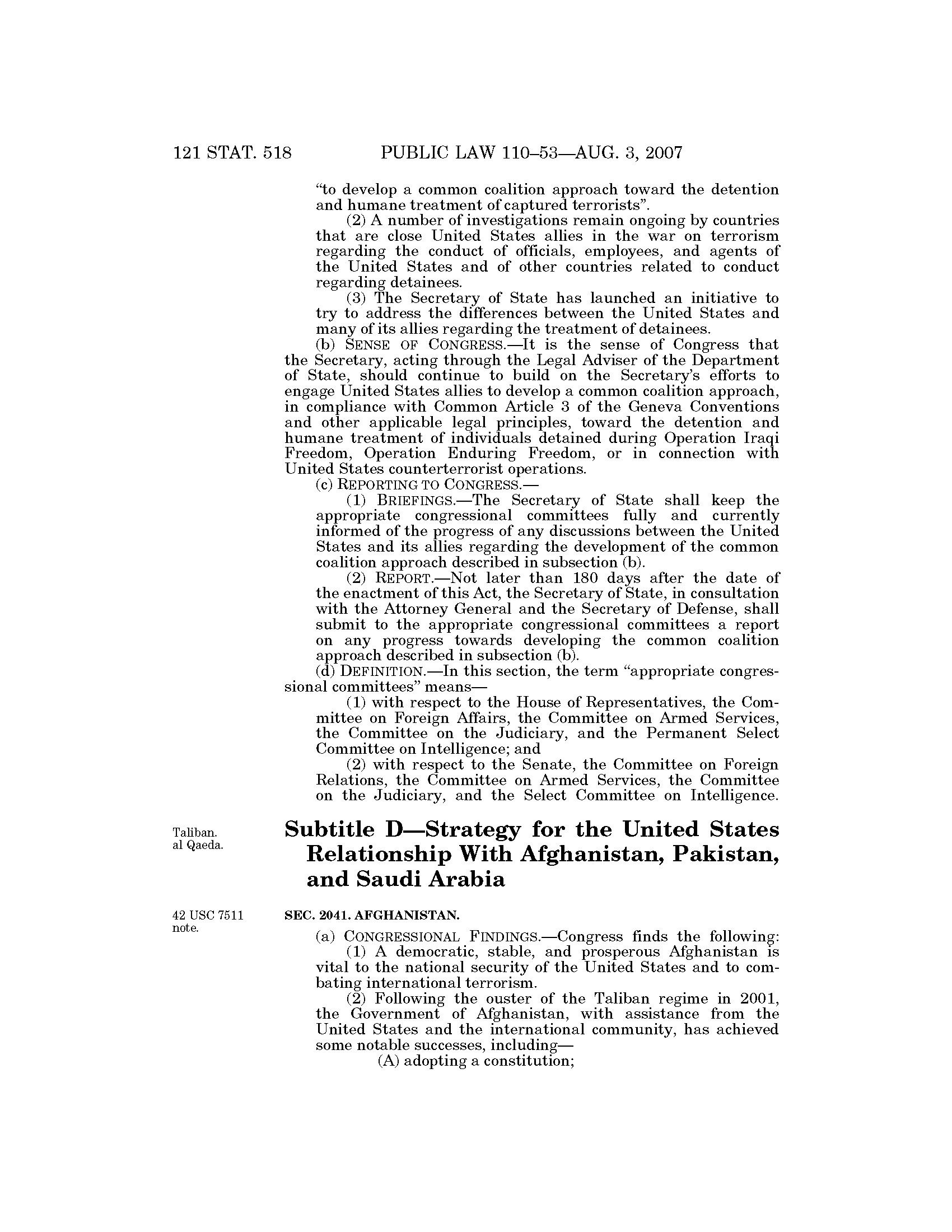 121 STAT. 518 PUBLIC LAW 110–53—AUG. 3, 2007

"to develop a common coalition approach toward the detention and humane treatment of captured terrorists".

(2) A number of investigations remain ongoing by countries that are close United States allies in the war on terrorism regarding the conduct of officials, employees, and agents of the United States and of other countries related to conduct regarding detainees.

(3) The Secretary of State has launched an initiative to try to address the differences between the United States and many of its allies regarding the treatment of detainees.

(b) SENSE OF CONGRESS.—It is the sense of Congress that the Secretary, acting through the Legal Adviser of the Department of State, should continue to build on the Secretary's efforts to engage United States allies to develop a common coalition approach, in compliance with Common Article 3 of the Geneva Conventions and other applicable legal principles, toward the detention and humane treatment of individuals detained during Operation Iraqi Freedom, Operation Enduring Freedom, or in connection with United States counterterrorist operations.

(c) REPORTING TO CONGRESS.—

(1) BRIEFINGS.—The Secretary of State shall keep the appropriate congressional committees fully and currently informed of the progress of any discussions between the United States and its allies regarding the development of the common coalition approach described in subsection (b).

(2) REPORT.—Not later than 180 days after the date of the enactment of this Act, the Secretary of State, in consultation with the Attorney General and the Secretary of Defense, shall submit to the appropriate congressional committees a report on any progress towards developing the common coalition approach described in subsection (b).

(d) DEFINITION.—In this section, the term "appropriate congressional committees" means—

(1) with respect to the House of Representatives, the Committee on Foreign Affairs, the Committee on Armed Services, the Committee on the Judiciary, and the Permanent Select Committee on Intelligence; and

(2) with respect to the Senate, the Committee on Foreign Relations, the Committee on Armed Services, the Committee on the Judiciary, and the Select Committee on Intelligence.

Taliban.
al Qaeda.

Subtitle D—Strategy for the United States Relationship With Afghanistan, Pakistan, and Saudi Arabia

42 USC 7511 note.

SEC. 2041. AFGHANISTAN.

(a) CONGRESSIONAL FINDINGS.—Congress finds the following:

(1) A democratic, stable, and prosperous Afghanistan is vital to the national security of the United States and to combating international terrorism.

(2) Following the ouster of the Taliban regime in 2001, the Government of Afghanistan, with assistance from the United States and the international community, has achieved some notable successes, including—

(A) adopting a constitution;